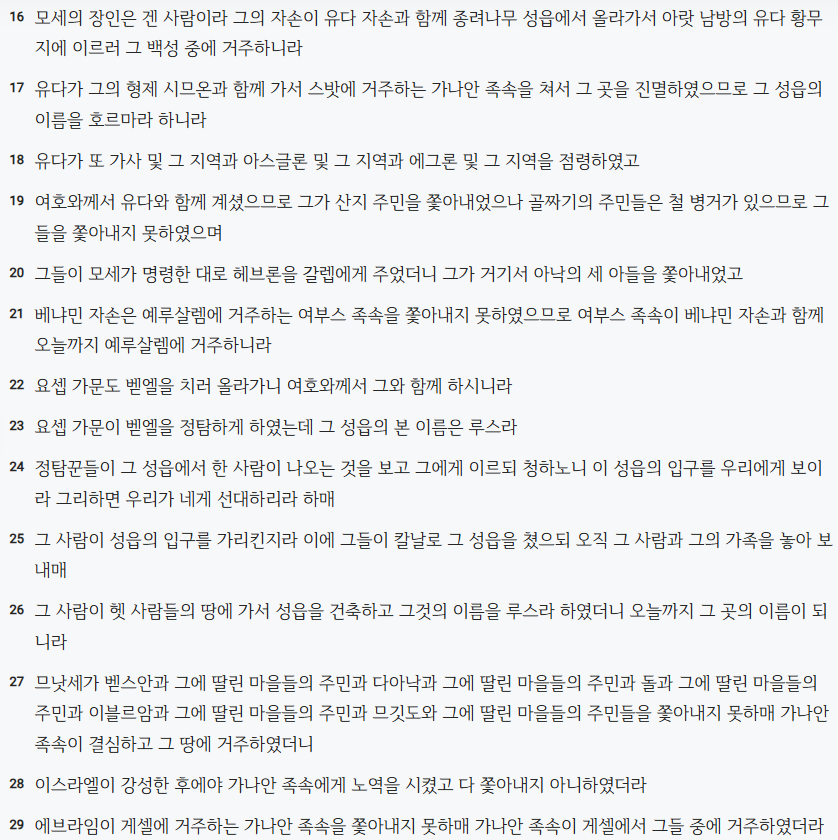 16 모세의 장인은 겐 사람이라 그의 자손이 유다 자손과 함께 종려나무 성읍에서 올라가서 아랏 남방의 유다 황무지에 이르러 그 백성 중에 거주하니라

17 유다가 그의 형제 시므온과 함께 가서 스밧에 거주하는 가나안 족속을 쳐서 그 곳을 진멸하였으므로 그 성읍의 이름을 호르마라 하니라

18 유다가 또 가사 및 그 지역과 아스글론 및 그 지역과 에그론 및 그 지역을 점령하였고

19 여호와께서 유다와 함께 계셨으므로 그가 산지 주민을 쫓아내었으나 골짜기의 주민들은 철 병거가 있으므로 그들을 쫓아내지 못하였으며

20 그들이 모세가 명령한 대로 헤브론을 갈렙에게 주었더니 그가 거기서 아낙의 세 아들을 쫓아내었고

21 베냐민 자손은 예루살렘에 거주하는 여부스 족속을 쫓아내지 못하였으므로 여부스 족속이 베냐민 자손과 함께 오늘까지 예루살렘에 거주하니라

22 요셉 가문도 벧엘을 치러 올라가니 여호와께서 그와 함께 하시니라

23 요셉 가문이 벧엘을 정탐하게 하였는데 그 성읍의 본 이름은 루스라

24 정탐꾼들이 그 성읍에서 한 사람이 나오는 것을 보고 그에게 이르되 청하노니 이 성읍의 입구를 우리에게 보이라 그리하면 우리가 네게 선대하리라 하매

25 그 사람이 성읍의 입구를 가리킨지라 이에 그들이 칼날로 그 성읍을 쳤으되 오직 그 사람과 그의 가족을 놓아 보내매

26 그 사람이 헷 사람들의 땅에 가서 성읍을 건축하고 그것의 이름을 루스라 하였더니 오늘까지 그 곳의 이름이 되니라

27 므낫세가 벧스안과 그에 딸린 마을들의 주민과 다아낙과 그에 딸린 마을들의 주민과 돌과 그에 딸린 마을들의 주민과 이블르암과 그에 딸린 마을들의 주민과 므깃도와 그에 딸린 마을들의 주민들을 쫓아내지 못하매 가나안 족속이 결심하고 그 땅에 거주하였더니

28 이스라엘이 강성한 후에야 가나안 족속에게 노역을 시켰고 다 쫓아내지 아니하였더라

29 에브라임이 게셀에 거주하는 가나안 족속을 쫓아내지 못하매 가나안 족속이 게셀에서 그들 중에 거주하였더라